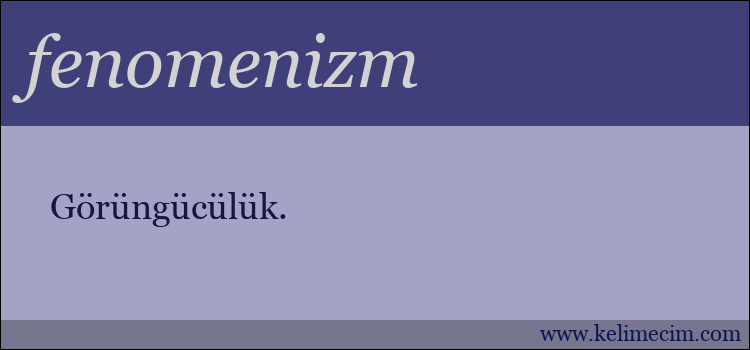 fenomenizm

Görüngücülük.

www.kelimecim.com